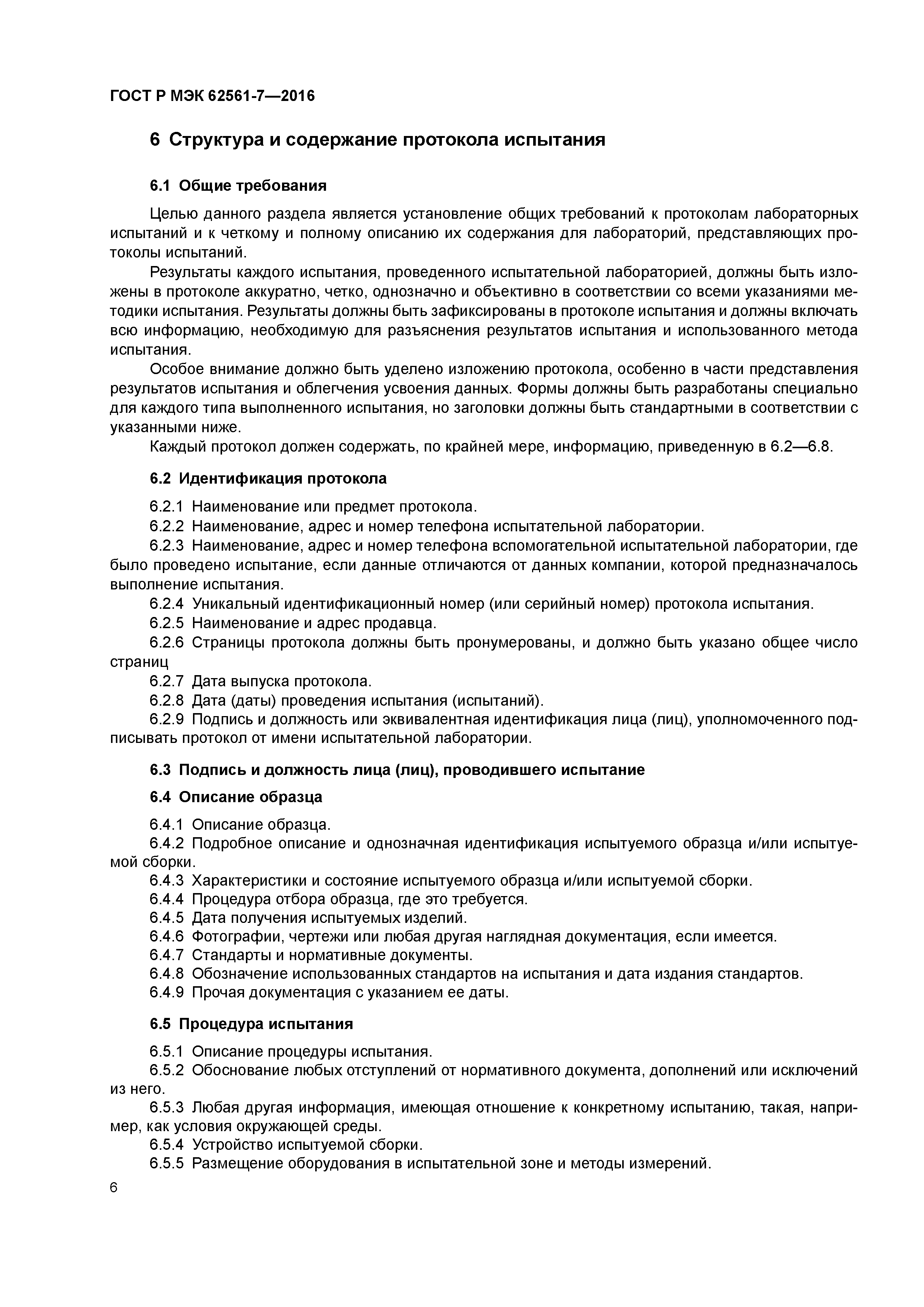 ГОСТ Р МЭК 62561-7—2016

6 Структура и содержание протокола испытания

6.1 Общие требования

Целью данного раздела является установление общих требований к протоколам лабораторных испытаний и к четкому и полному описанию их содержания для лабораторий, представляющих протоколы испытаний.

Результаты каждого испытания, проведенного испытательной лабораторией, должны быть изложены в протоколе аккуратно, четко, однозначно и объективно в соответствии со всеми указаниями методики испытания. Результаты должны быть зафиксированы в протоколе испытания и должны включать всю информацию, необходимую для разъяснения результатов испытания и использованного метода испытания.

Особое внимание должно быть уделено изложению протокола, особенно в части представления результатов испытания и облегчения усвоения данных. Формы должны быть разработаны специально для каждого типа выполненного испытания, но заголовки должны быть стандартными в соответствии с указанными ниже.

Каждый протокол должен содержать, по крайней мере, информацию, приведенную в 6.2—6.8.

6.2 Идентификация протокола

6.2.1 Наименование или предмет протокола.

6.2.2 Наименование, адрес и номер телефона испытательной лаборатории.

6.2.3 Наименование, адрес и номер телефона вспомогательной испытательной лаборатории, где было проведено испытание, если данные отличаются от данных компании, которой предназначалось выполнение испытания.

6.2.4 Уникальный идентификационный номер (или серийный номер) протокола испытания.

6.2.5 Наименование и адрес продавца.

6.2.6 Страницы протокола должны быть пронумерованы, и должно быть указано общее число страниц

6.2.7 Дата выпуска протокола.

6.2.8 Дата (даты) проведения испытания (испытаний).

6.2.9 Подпись и должность или эквивалентная идентификация лица (лиц), уполномоченного подписывать протокол от имени испытательной лаборатории.

6.3 Подпись и должность лица (лиц), проводившего испытание

6.4 Описание образца

6.4.1 Описание образца.

6.4.2 Подробное описание и однозначная идентификация испытуемого образца и/или испытуемой сборки.

6.4.3 Характеристики и состояние испытуемого образца и/или испытуемой сборки.

6.4.4 Процедура отбора образца, где это требуется.

6.4.5 Дата получения испытуемых изделий.

6.4.6 Фотографии, чертежи или любая другая наглядная документация, если имеется.

6.4.7 Стандарты и нормативные документы.

6.4.8 Обозначение использованных стандартов на испытания и дата издания стандартов.

6.4.9 Прочая документация с указанием ее даты.

6.5 Процедура испытания

6.5.1 Описание процедуры испытания.

6.5.2 Обоснование любых отступлений от нормативного документа, дополнений или исключений из него.

6.5.3 Любая другая информация, имеющая отношение к конкретному испытанию, такая, например, как условия окружающей среды.

6.5.4 Устройство испытуемой сборки.

6.5.5 Размещение оборудования в испытательной зоне и методы измерений.

6